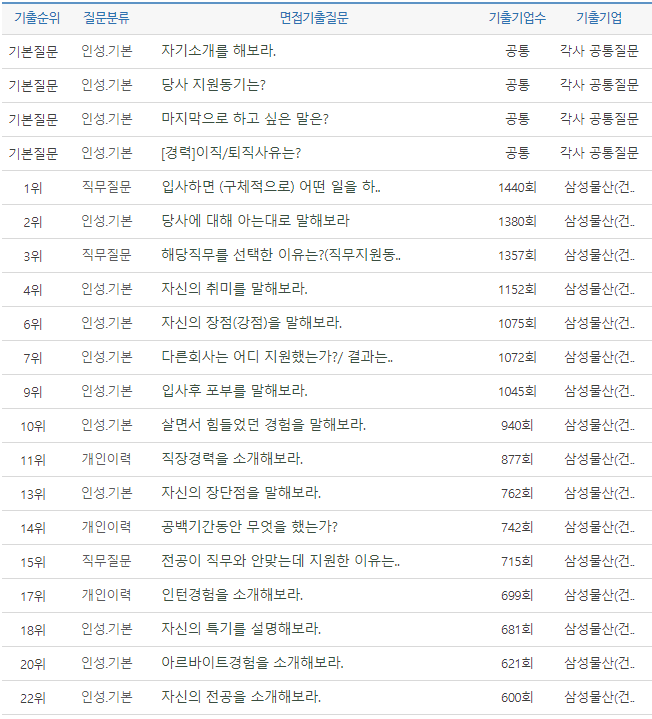 | 기출순위 | 질문분류 | 면접기출질문 | 기출기업수 | 기출기업 |
|---|---|---|---|---|
| 기본질문 | 인성.기본 | 자기소개를 해보라. | 공통 | 각사 공통질문 |
| 기본질문 | 인성.기본 | 당사 지원동기는? | 공통 | 각사 공통질문 |
| 기본질문 | 인성.기본 | 마지막으로 하고 싶은 말은? | 공통 | 각사 공통질문 |
| 기본질문 | 인성.기본 | [경력]이직/퇴직사유는? | 공통 | 각사 공통질문 |
| 1위 | 직무질문 | 입사하면 (구체적으로) 어떤 일을 하.. | 1440회 | 삼성물산(건.. |
| 2위 | 인성.기본 | 당사에 대해 아는대로 말해보라 | 1380회 | 삼성물산(건.. |
| 3위 | 직무질문 | 해당직무를 선택한 이유는?(직무지원동.. | 1357회 | 삼성물산(건.. |
| 4위 | 인성.기본 | 자신의 취미를 말해보라. | 1152회 | 삼성물산(건.. |
| 6위 | 인성.기본 | 자신의 장점(강점)을 말해보라. | 1075회 | 삼성물산(건.. |
| 7위 | 인성.기본 | 다른회사는 어디 지원했는가?/ 결과는.. | 1072회 | 삼성물산(건.. |
| 9위 | 인성.기본 | 입사후 포부를 말해보라. | 1045회 | 삼성물산(건.. |
| 10위 | 인성.기본 | 살면서 힘들었던 경험을 말해보라. | 940회 | 삼성물산(건.. |
| 11위 | 개인이력 | 직장경력을 소개해보라. | 877회 | 삼성물산(건.. |
| 13위 | 인성.기본 | 자신의 장단점을 말해보라. | 762회 | 삼성물산(건.. |
| 14위 | 개인이력 | 공백기간동안 무엇을 했는가? | 742회 | 삼성물산(건.. |
| 15위 | 직무질문 | 전공이 직무와 안맞는데 지원한 이유는.. | 715회 | 삼성물산(건.. |
| 17위 | 개인이력 | 인턴경험을 소개해보라. | 699회 | 삼성물산(건.. |
| 18위 | 인성.기본 | 자신의 특기를 설명해보라. | 681회 | 삼성물산(건.. |
| 20위 | 인성.기본 | 아르바이트경험을 소개해보라. | 621회 | 삼성물산(건.. |
| 22위 | 인성.기본 | 자신의 전공을 소개해보라. | 600회 | 삼성물산(건.. |